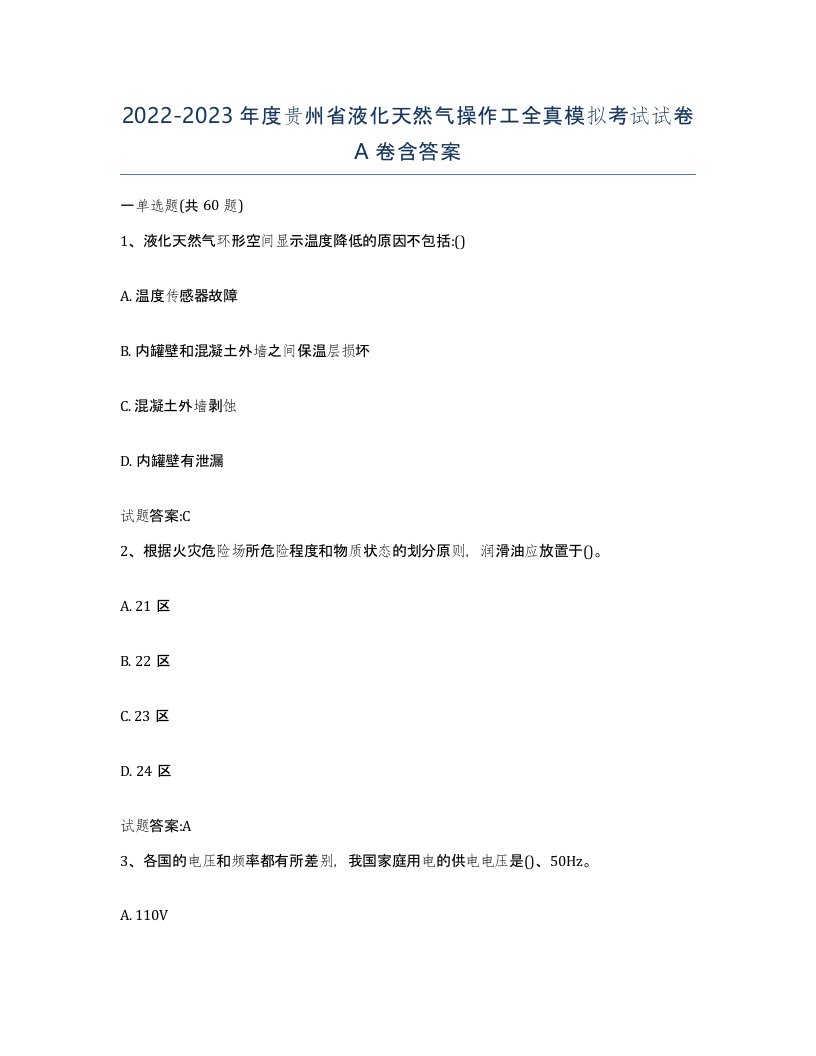 2022-2023 年度贵州省液化天然气操作工全真模拟考试试卷 A 卷含答案

一单选题(共 60 题)

1、液化天然气环形空间显示温度降低的原因不包括:()

A. 温度传感器故障

B. 内罐壁和混凝土外墙之间保温层损坏

C. 混凝土外墙剥蚀

D. 内罐壁有泄漏

试题答案:C

2、根据火灾危险场所危险程度和物质状态的划分原则，润滑油应放置于()。

A. 21 区

B. 22 区

C. 23 区

D. 24 区

试题答案:A

3、各国的电压和频率都有所差别，我国家庭用电的供电电压是()、50Hz。

A. 110V